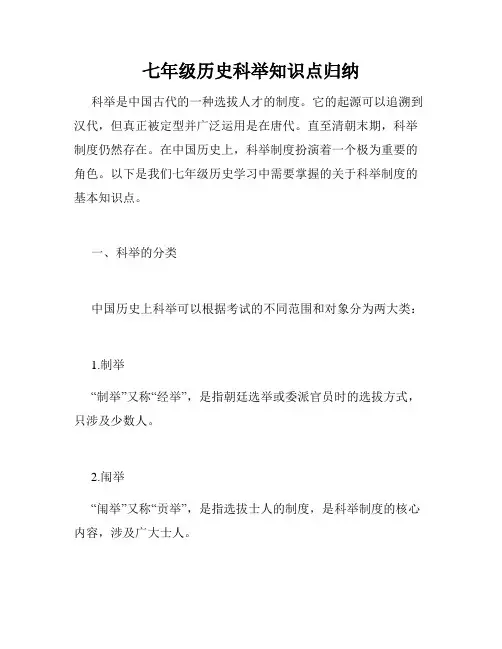 七年级历史科举知识点归纳

科举是中国古代的一种选拔人才的制度。它的起源可以追溯到汉代，但真正被定型并广泛运用是在唐代。直至清朝末期，科举制度仍然存在。在中国历史上，科举制度扮演着一个极为重要的角色。以下是我们七年级历史学习中需要掌握的关于科举制度的基本知识点。

一、科举的分类

中国历史上科举可以根据考试的不同范围和对象分为两大类：

1.制举

“制举”又称“经举”，是指朝廷选举或委派官员时的选拔方式，只涉及少数人。

2.闱举

“闱举”又称“贡举”，是指选拔士人的制度，是科举制度的核心内容，涉及广大士人。